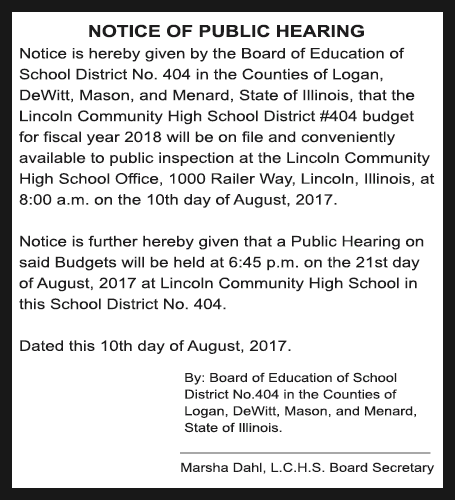 NOTICE OF PUBLIC HEARING

Notice is hereby given by the Board of Education of School District No. 404 in the Counties of Logan, DeWitt, Mason, and Menard, State of Illinois, that the Lincoln Community High School District #404 budget for fiscal year 2018 will be on file and conveniently available to public inspection at the Lincoln Community High School Office, 1000 Railer Way, Lincoln, Illinois, at 8:00 a.m. on the 10th day of August, 2017.

Notice is further hereby given that a Public Hearing on said Budgets will be held at 6:45 p.m. on the 21st day of August, 2017 at Lincoln Community High School in this School District No. 404.

Dated this 10th day of August, 2017.

By: Board of Education of School District No.404 in the Counties of Logan, DeWitt, Mason, and Menard, State of Illinois.

Marsha Dahl, L.C.H.S. Board Secretary